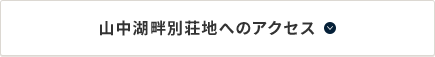 山中湖畔別荘地へのアクセス